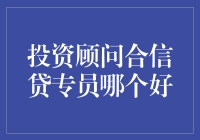 投资顾问合信贷专员哪个好